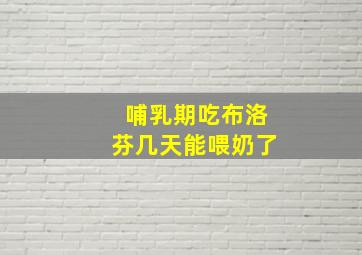 哺乳期吃布洛芬几天能喂奶了